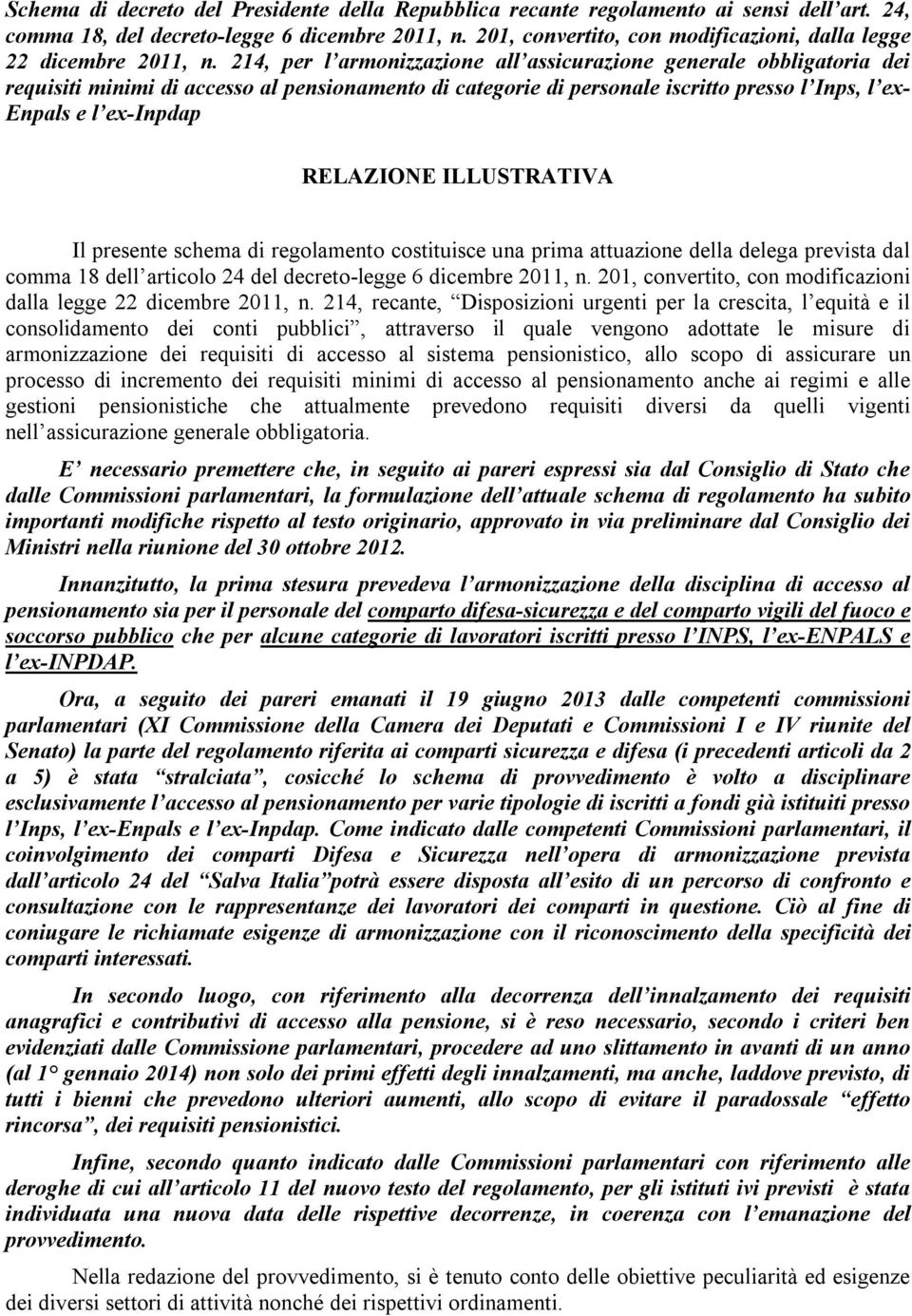 Schema di decreto del Presidente della Repubblica recante regolamento ai sensi dell'art. 24, comma 18, del decreto-legge 6 dicembre 2011, n. 201, convertito, con modificazioni, dalla legge 22 dicembre 2011, n. 214, per l'armonizzazione all'assicurazione generale obbligatoria dei requisiti minimi di accesso al pensionamento di categorie di personale iscritto presso l'Inps, l'ex-Enpals e l'ex-Inpdap

RELAZIONE ILLUSTRATIVA

Il presente schema di regolamento costituisce una prima attuazione della delega prevista dal comma 18 dell'articolo 24 del decreto-legge 6 dicembre 2011, n. 201, convertito, con modificazioni dalla legge 22 dicembre 2011, n. 214, recante, "Disposizioni urgenti per la crescita, l'equità e il consolidamento dei conti pubblici", attraverso il quale vengono adottate le misure di armonizzazione dei requisiti di accesso al sistema pensionistico, allo scopo di assicurare un processo di incremento dei requisiti minimi di accesso al pensionamento anche ai regimi e alle gestioni pensionistiche che attualmente prevedono requisiti diversi da quelli vigenti nell'assicurazione generale obbligatoria.

E' necessario premettere che, in seguito ai pareri espressi sia dal Consiglio di Stato che dalle Commissioni parlamentari, la formulazione dell'attuale schema di regolamento ha subito importanti modifiche rispetto al testo originario, approvato in via preliminare dal Consiglio dei Ministri nella riunione del 30 ottobre 2012.

Innanzitutto, la prima stesura prevedeva l'armonizzazione della disciplina di accesso al pensionamento sia per il personale del comparto difesa-sicurezza e del comparto vigili del fuoco e soccorso pubblico che per alcune categorie di lavoratori iscritti presso l'INPS, l'ex-ENPALS e l'ex-INPDAP.

Ora, a seguito dei pareri emanati il 19 giugno 2013 dalle competenti commissioni parlamentari (XI Commissione della Camera dei Deputati e Commissioni I e IV riunite del Senato) la parte del regolamento riferita ai comparti sicurezza e difesa (i precedenti articoli da 2 a 5) è stata "stralciata", cosicché lo schema di provvedimento è volto a disciplinare esclusivamente l'accesso al pensionamento per varie tipologie di iscritti a fondi già istituiti presso l'Inps, l'ex-Enpals e l'ex-Inpdap. Come indicato dalle competenti Commissioni parlamentari, il coinvolgimento dei comparti Difesa e Sicurezza nell'opera di armonizzazione prevista dall'articolo 24 del "Salva Italia"potrà essere disposta all'esito di un percorso di confronto e consultazione con le rappresentanze dei lavoratori dei comparti in questione. Ciò al fine di coniugare le richiamate esigenze di armonizzazione con il riconoscimento della specificità dei comparti interessati.

In secondo luogo, con riferimento alla decorrenza dell'innalzamento dei requisiti anagrafici e contributivi di accesso alla pensione, si è reso necessario, secondo i criteri ben evidenziati dalle Commissione parlamentari, procedere ad uno slittamento in avanti di un anno (al 1° gennaio 2014) non solo dei primi effetti degli innalzamenti, ma anche, laddove previsto, di tutti i bienni che prevedono ulteriori aumenti, allo scopo di evitare il paradossale "effetto rincorsa", dei requisiti pensionistici.

Infine, secondo quanto indicato dalle Commissioni parlamentari con riferimento alle deroghe di cui all'articolo 11 del nuovo testo del regolamento, per gli istituti ivi previsti è stata individuata una nuova data delle rispettive decorrenze, in coerenza con l'emanazione del provvedimento.

Nella redazione del provvedimento, si è tenuto conto delle obiettive peculiarità ed esigenze dei diversi settori di attività nonché dei rispettivi ordinamenti.